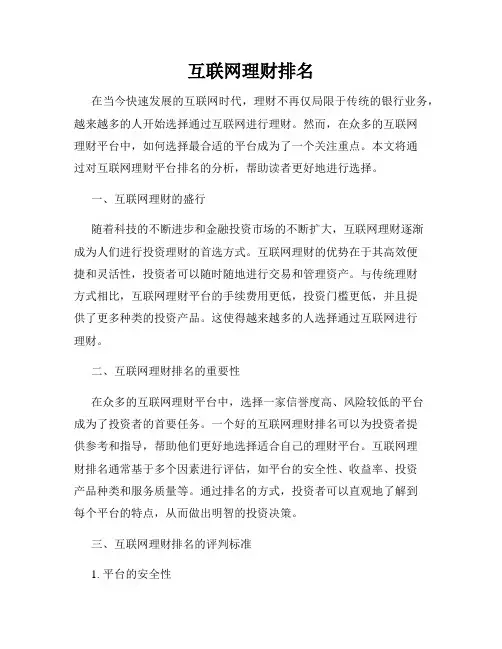 互联网理财排名

在当今快速发展的互联网时代，理财不再仅局限于传统的银行业务，越来越多的人开始选择通过互联网进行理财。然而，在众多的互联网理财平台中，如何选择最合适的平台成为了一个关注重点。本文将通过对互联网理财平台排名的分析，帮助读者更好地进行选择。

一、互联网理财的盛行

随着科技的不断进步和金融投资市场的不断扩大，互联网理财逐渐成为人们进行投资理财的首选方式。互联网理财的优势在于其高效便捷和灵活性，投资者可以随时随地进行交易和管理资产。与传统理财方式相比，互联网理财平台的手续费用更低，投资门槛更低，并且提供了更多种类的投资产品。这使得越来越多的人选择通过互联网进行理财。

二、互联网理财排名的重要性

在众多的互联网理财平台中，选择一家信誉度高、风险较低的平台成为了投资者的首要任务。一个好的互联网理财排名可以为投资者提供参考和指导，帮助他们更好地选择适合自己的理财平台。互联网理财排名通常基于多个因素进行评估，如平台的安全性、收益率、投资产品种类和服务质量等。通过排名的方式，投资者可以直观地了解到每个平台的特点，从而做出明智的投资决策。

三、互联网理财排名的评判标准

1. 平台的安全性